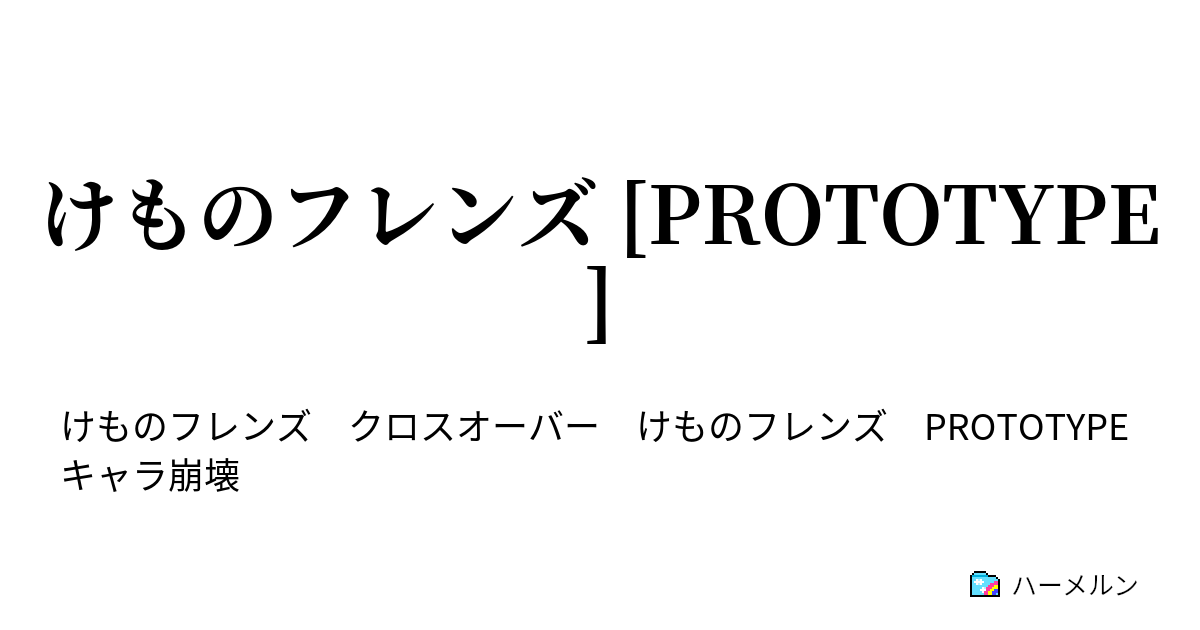 けものフレンズ [PROTOTYPE]

けものフレンズ　クロスオーバー　けものフレンズ　PROTOTYPE　キャラ崩壊

ハーメルン